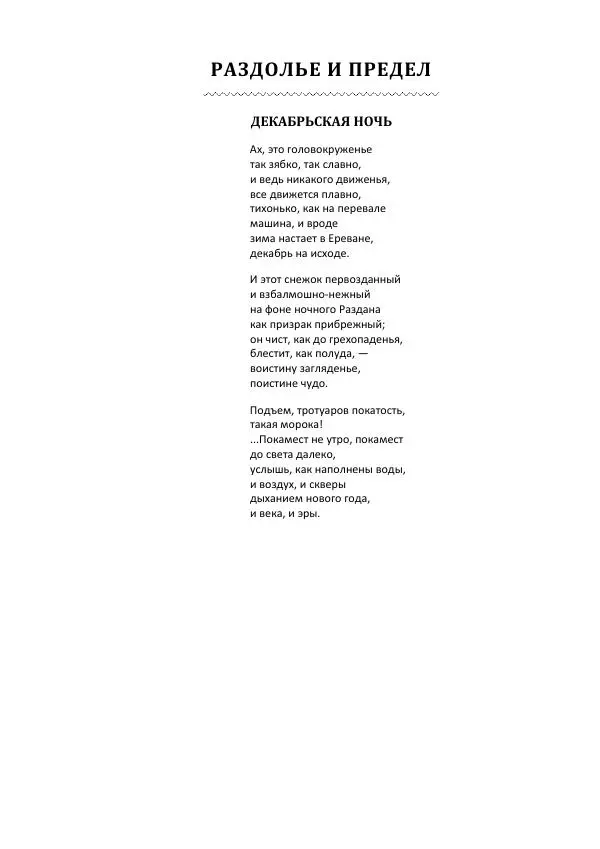 РАЗДОЛЬЕ И ПРЕДЕЛ

ДЕКАБРЬСКАЯ НОЧЬ

Ах, это головокруженье
так зябко, так славно,
и ведь никакого движенья,
все движется плавно,
тихонько, как на перевале
машина, и вроде
зима настает в Ереване,
декабрь на исходе.

И этот снежок первозданный
и взбалмошно-нежный
на фоне ночного Раздана
как призрак прибрежный;
он чист, как до грехопаденья,
блестит, как полуда, —
воистину загляденье,
поистине чудо.

Подъем, тротуаров покатость,
такая морока!
...Покамест не утро, покамест
до света далеко,
услышь, как наполнены воды,
и воздух, и скверы
дыханием нового года,
и века, и эры.